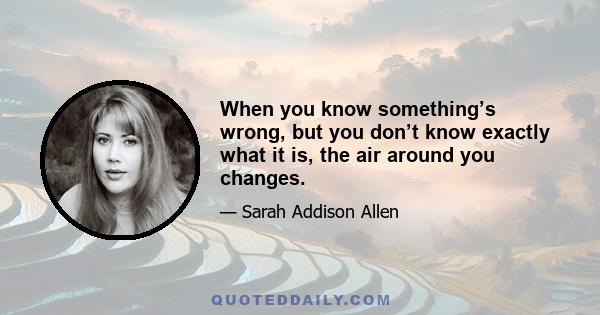 When you know something’s wrong, but you don’t know exactly what it is, the air around you changes.

— Sarah Addison Allen

QUOTEDDAILY.COM